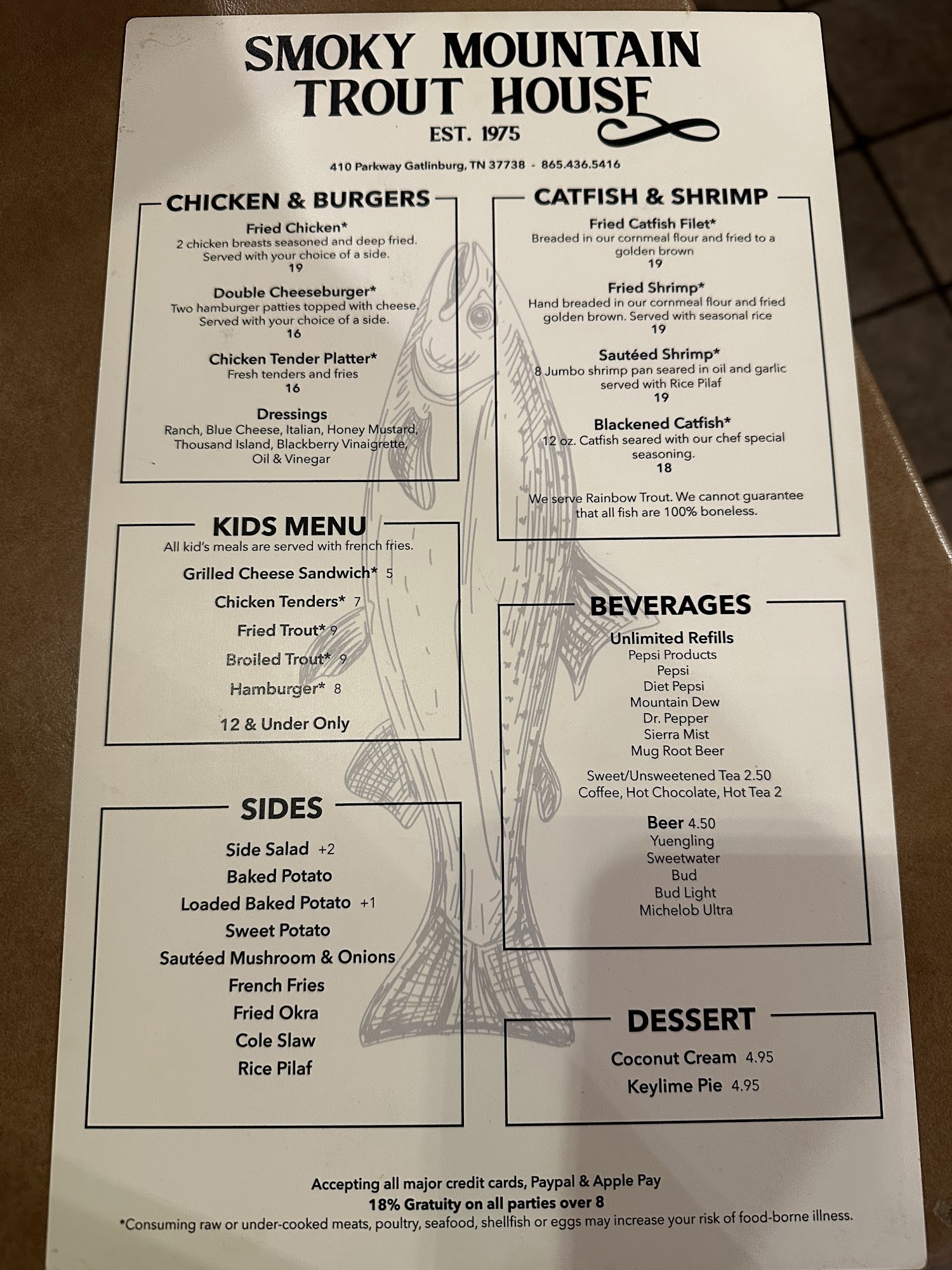 SMOKY MOUNTAIN TROUT HOUSE
EST. 1975

410 Parkway Gatlinburg, TN 37738 - 865.436.5416

CHICKEN & BURGERS

Fried Chicken*
2 chicken breasts seasoned and deep fried. Served with your choice of a side.
19

Double Cheeseburger*
Two hamburger patties topped with cheese. Served with your choice of a side.
16

Chicken Tender Platter*
Fresh tenders and fries
16

Dressings
Ranch, Blue Cheese, Italian, Honey Mustard, Thousand Island, Blackberry Vinaigrette, Oil & Vinegar

KIDS MENU
All kid's meals are served with french fries.

Grilled Cheese Sandwich* 5
Chicken Tenders* 7
Fried Trout* 9
Broiled Trout* 9
Hamburger* 8
12 & Under Only

SIDES

Side Salad +2
Baked Potato
Loaded Baked Potato +1
Sweet Potato
Sautéed Mushroom & Onions
French Fries
Fried Okra
Cole Slaw
Rice Pilaf

CATFISH & SHRIMP

Fried Catfish Filet*
Breaded in our cornmeal flour and fried to a golden brown
19

Fried Shrimp*
Hand breaded in our cornmeal flour and fried golden brown. Served with seasonal rice
19

Sautéed Shrimp*
8 Jumbo shrimp pan seared in oil and garlic served with Rice Pilaf
19

Blackened Catfish*
12 oz. Catfish seared with our chef special seasoning.
18

We serve Rainbow Trout. We cannot guarantee that all fish are 100% boneless.

BEVERAGES

Unlimited Refills
Pepsi Products
Pepsi
Diet Pepsi
Mountain Dew
Dr. Pepper
Sierra Mist
Mug Root Beer

Sweet/Unsweetened Tea 2.50
Coffee, Hot Chocolate, Hot Tea 2

Beer 4.50
Yuengling
Sweetwater
Bud
Bud Light
Michelob Ultra

DESSERT

Coconut Cream 4.95
Keylime Pie 4.95

Accepting all major credit cards, Paypal & Apple Pay
18% Gratuity on all parties over 8
*Consuming raw or under-cooked meats, poultry, seafood, shellfish or eggs may increase your risk of food-borne illness.